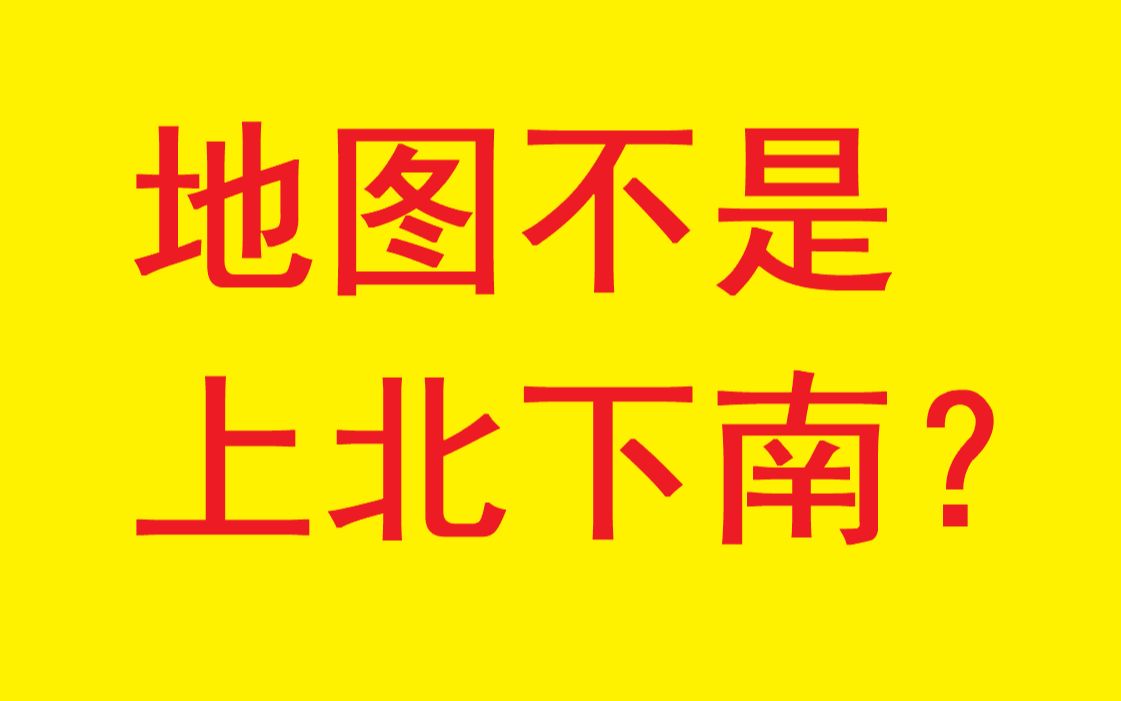 地图不是
上北下南？